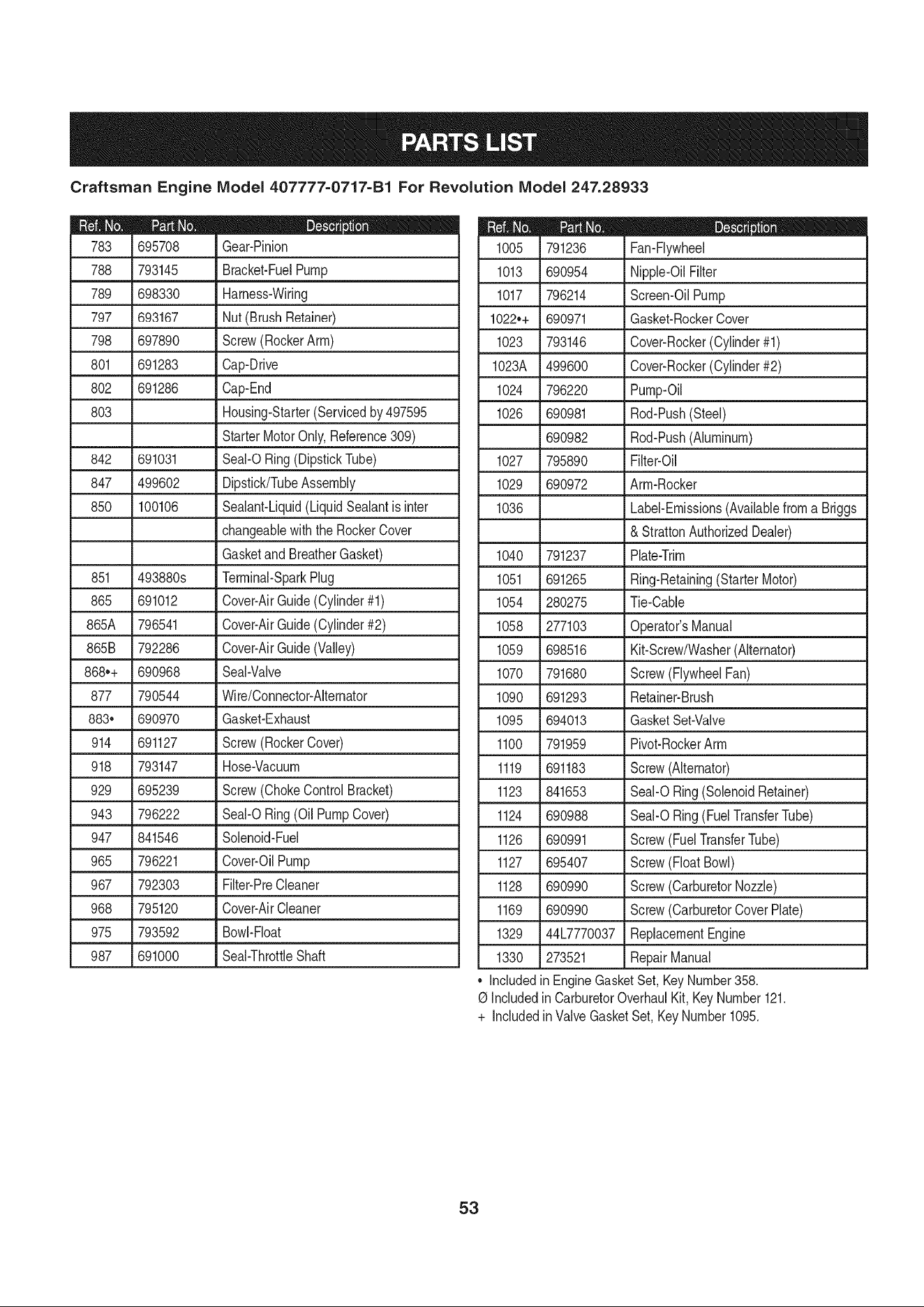 PARTS LIST

Craftsman Engine Model 407777-0717-B1 For Revolution Model 247.28933

| Ref. No. | Part No. | Description |
|---|---|---|
| 783 | 695708 | Gear-Pinion |
| 788 | 793145 | Bracket-Fuel Pump |
| 789 | 698330 | Harness-Wiring |
| 797 | 693167 | Nut (Brush Retainer) |
| 798 | 697890 | Screw (Rocker Arm) |
| 801 | 691283 | Cap-Drive |
| 802 | 691286 | Cap-End |
| 803 | | Housing-Starter (Serviced by 497595 |
| | | Starter Motor Only, Reference 309) |
| 842 | 691031 | Seal-O Ring (Dipstick Tube) |
| 847 | 499602 | Dipstick/Tube Assembly |
| 850 | 100106 | Sealant-Liquid (Liquid Sealant is inter |
| | | changeable with the Rocker Cover |
| | | Gasket and Breather Gasket) |
| 851 | 493880s | Terminal-Spark Plug |
| 865 | 691012 | Cover-Air Guide (Cylinder #1) |
| 865A | 796541 | Cover-Air Guide (Cylinder #2) |
| 865B | 792286 | Cover-Air Guide (Valley) |
| 868•+ | 690968 | Seal-Valve |
| 877 | 790544 | Wire/Connector-Alternator |
| 883• | 690970 | Gasket-Exhaust |
| 914 | 691127 | Screw (Rocker Cover) |
| 918 | 793147 | Hose-Vacuum |
| 929 | 695239 | Screw (Choke Control Bracket) |
| 943 | 796222 | Seal-O Ring (Oil Pump Cover) |
| 947 | 841546 | Solenoid-Fuel |
| 965 | 796221 | Cover-Oil Pump |
| 967 | 792303 | Filter-Pre Cleaner |
| 968 | 795120 | Cover-Air Cleaner |
| 975 | 793592 | Bowl-Float |
| 987 | 691000 | Seal-Throttle Shaft |

| Ref. No. | Part No. | Description |
|---|---|---|
| 1005 | 791236 | Fan-Flywheel |
| 1013 | 690954 | Nipple-Oil Filter |
| 1017 | 796214 | Screen-Oil Pump |
| 1022•+ | 690971 | Gasket-Rocker Cover |
| 1023 | 793146 | Cover-Rocker (Cylinder #1) |
| 1023A | 499600 | Cover-Rocker (Cylinder #2) |
| 1024 | 796220 | Pump-Oil |
| 1026 | 690981 | Rod-Push (Steel) |
| | 690982 | Rod-Push (Aluminum) |
| 1027 | 795890 | Filter-Oil |
| 1029 | 690972 | Arm-Rocker |
| 1036 | | Label-Emissions (Available from a Briggs |
| | | & Stratton Authorized Dealer) |
| 1040 | 791237 | Plate-Trim |
| 1051 | 691265 | Ring-Retaining (Starter Motor) |
| 1054 | 280275 | Tie-Cable |
| 1058 | 277103 | Operator's Manual |
| 1059 | 698516 | Kit-Screw/Washer (Alternator) |
| 1070 | 791680 | Screw (Flywheel Fan) |
| 1090 | 691293 | Retainer-Brush |
| 1095 | 694013 | Gasket Set-Valve |
| 1100 | 791959 | Pivot-Rocker Arm |
| 1119 | 691183 | Screw (Alternator) |
| 1123 | 841653 | Seal-O Ring (Solenoid Retainer) |
| 1124 | 690988 | Seal-O Ring (Fuel Transfer Tube) |
| 1126 | 690991 | Screw (Fuel Transfer Tube) |
| 1127 | 695407 | Screw (Float Bowl) |
| 1128 | 690990 | Screw (Carburetor Nozzle) |
| 1169 | 690990 | Screw (Carburetor Cover Plate) |
| 1329 | 44L7770037 | Replacement Engine |
| 1330 | 273521 | Repair Manual |

• Included in Engine Gasket Set, Key Number 358.
Ø Included in Carburetor Overhaul Kit, Key Number 121.
+ Included in Valve Gasket Set, Key Number 1095.

53